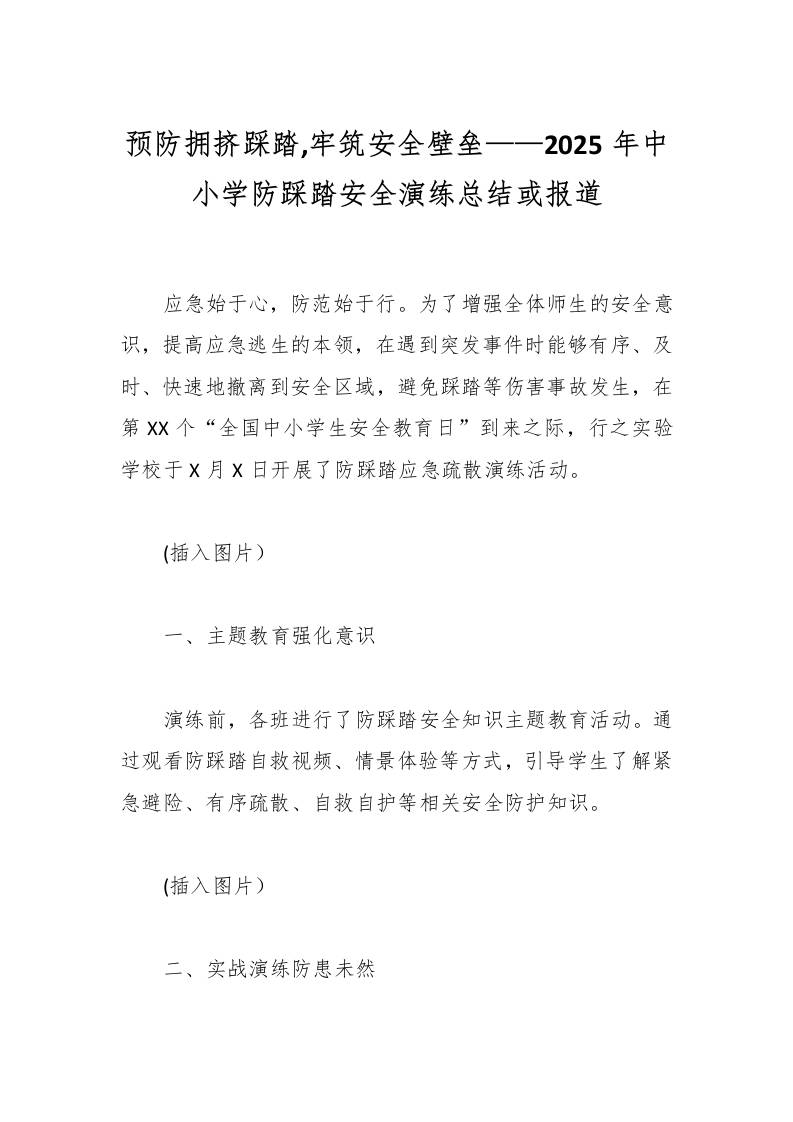 预防拥挤踩踏,牢筑安全壁垒——2025 年中小学防踩踏安全演练总结或报道

应急始于心，防范始于行。为了增强全体师生的安全意识，提高应急逃生的本领，在遇到突发事件时能够有序、及时、快速地撤离到安全区域，避免踩踏等伤害事故发生，在第 XX 个“全国中小学生安全教育日”到来之际，行之实验学校于 X 月 X 日开展了防踩踏应急疏散演练活动。

(插入图片)

一、主题教育强化意识

演练前，各班进行了防踩踏安全知识主题教育活动。通过观看防踩踏自救视频、情景体验等方式，引导学生了解紧急避险、有序疏散、自救自护等相关安全防护知识。

(插入图片)

二、实战演练防患未然